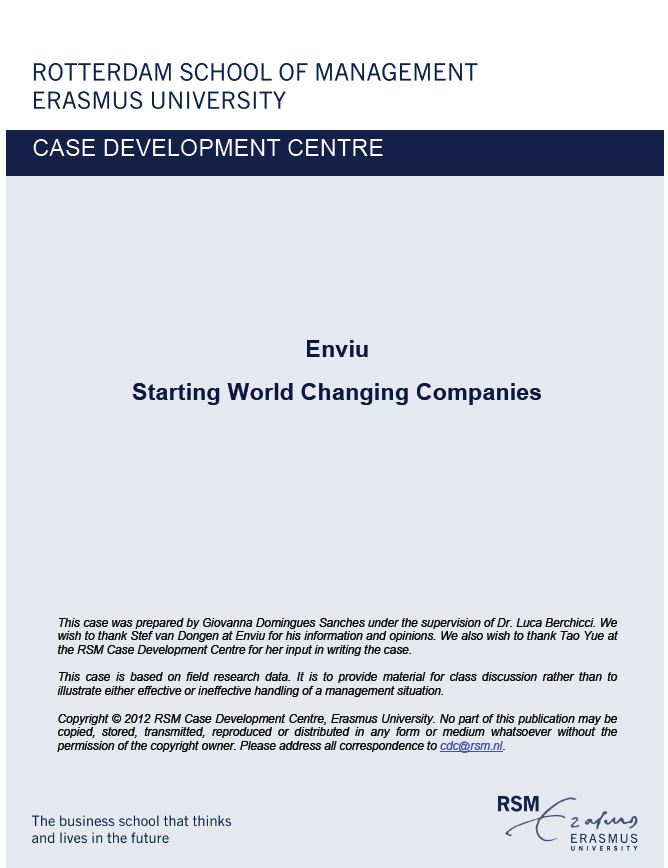 ROTTERDAM SCHOOL OF MANAGEMENT
ERASMUS UNIVERSITY

CASE DEVELOPMENT CENTRE

Enviu

Starting World Changing Companies

This case was prepared by Giovanna Domingues Sanches under the supervision of Dr. Luca Berchicci. We wish to thank Stef van Dongen at Enviu for his information and opinions. We also wish to thank Tao Yue at the RSM Case Development Centre for her input in writing the case.

This case is based on field research data. It is to provide material for class discussion rather than to illustrate either effective or ineffective handling of a management situation.

Copyright © 2012 RSM Case Development Centre, Erasmus University. No part of this publication may be copied, stored, transmitted, reproduced or distributed in any form or medium whatsoever without the permission of the copyright owner. Please address all correspondence to cdc@rsm.nl.

The business school that thinks and lives in the future

RSM Erasmus
ERASMUS UNIVERSITY